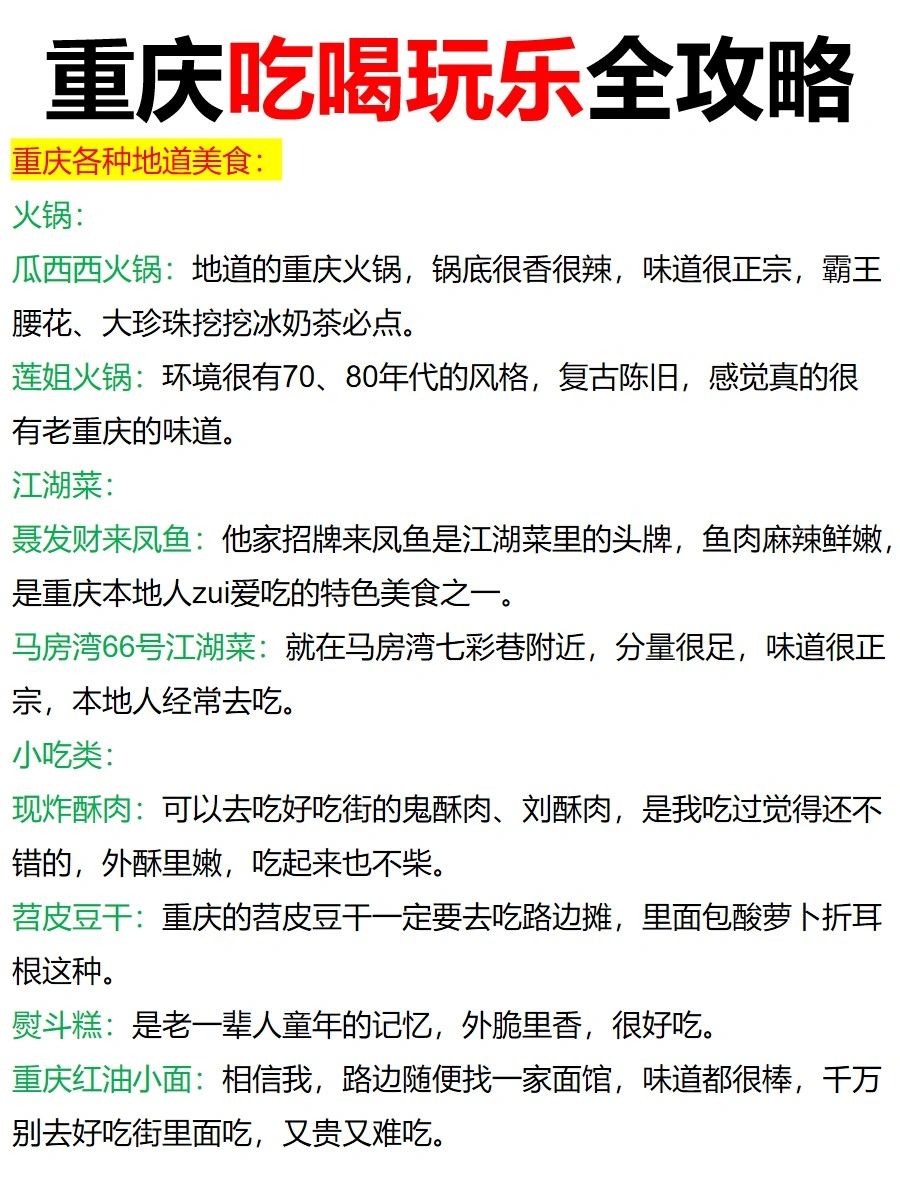 重庆吃喝玩乐全攻略

重庆各种地道美食：

火锅：

瓜西西火锅：地道的重庆火锅，锅底很香很辣，味道很正宗，霸王腰花、大珍珠挖挖冰奶茶必点。

莲姐火锅：环境很有70、80年代的风格，复古陈旧，感觉真的很有老重庆的味道。

江湖菜：

聂发财来凤鱼：他家招牌来凤鱼是江湖菜里的头牌，鱼肉麻辣鲜嫩，是重庆本地人zui爱吃的特色美食之一。

马房湾66号江湖菜：就在马房湾七彩巷附近，分量很足，味道很正宗，本地人经常去吃。

小吃类：

现炸酥肉：可以去吃好吃街的鬼酥肉、刘酥肉，是我吃过觉得还不错的，外酥里嫩，吃起来也不柴。

苕皮豆干：重庆的苕皮豆干一定要去吃路边摊，里面包酸萝卜折耳根这种。

熨斗糕：是老一辈人童年的记忆，外脆里香，很好吃。

重庆红油小面：相信我，路边随便找一家面馆，味道都很棒，千万别去好吃街里面吃，又贵又难吃。